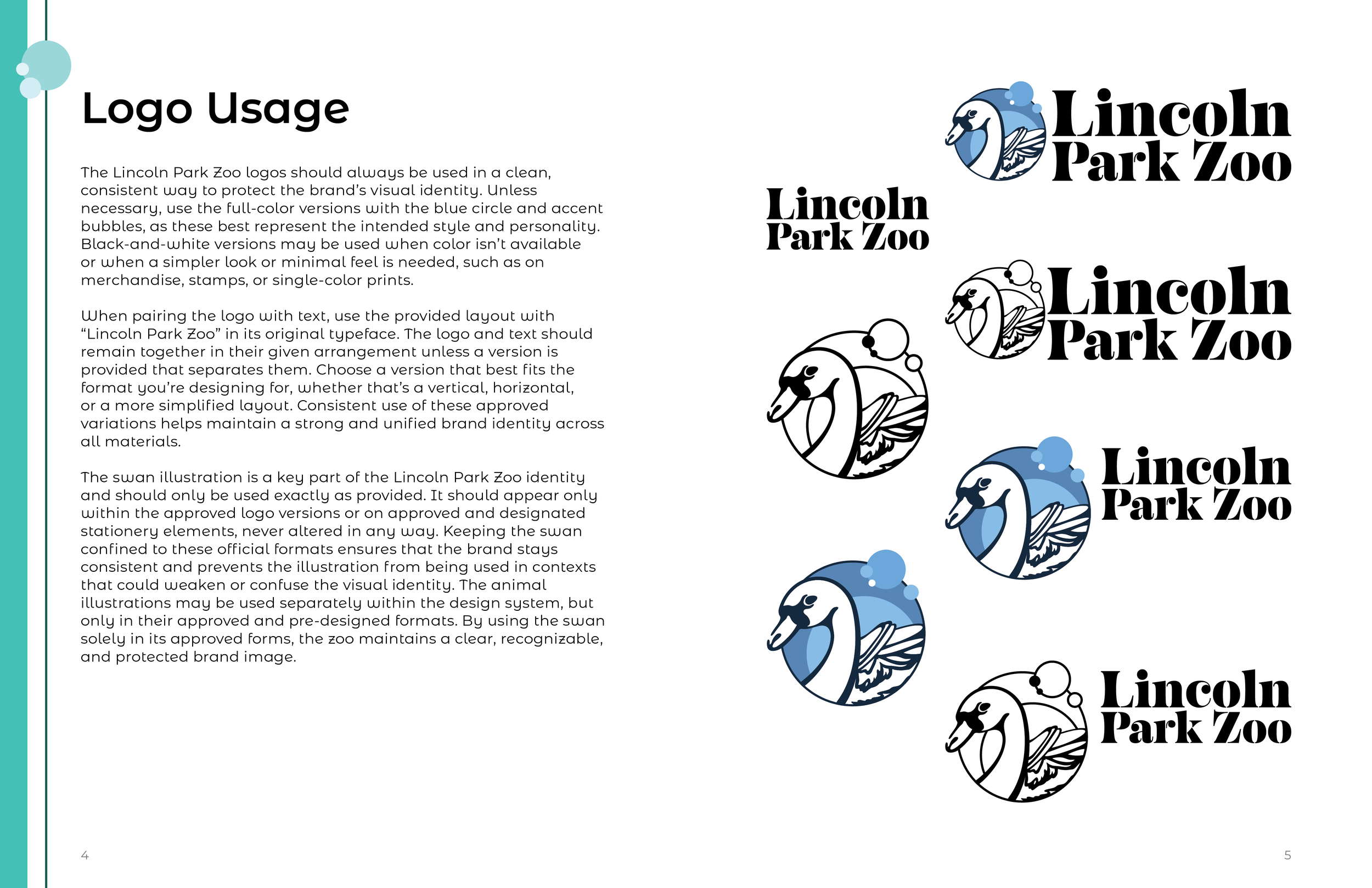 Logo Usage

The Lincoln Park Zoo logos should always be used in a clean, consistent way to protect the brand's visual identity. Unless necessary, use the full-color versions with the blue circle and accent bubbles, as these best represent the intended style and personality. Black-and-white versions may be used when color isn't available or when a simpler look or minimal feel is needed, such as on merchandise, stamps, or single-color prints.

When pairing the logo with text, use the provided layout with "Lincoln Park Zoo" in its original typeface. The logo and text should remain together in their given arrangement unless a version is provided that separates them. Choose a version that best fits the format you're designing for, whether that's a vertical, horizontal, or a more simplified layout. Consistent use of these approved variations helps maintain a strong and unified brand identity across all materials.

The swan illustration is a key part of the Lincoln Park Zoo identity and should only be used exactly as provided. It should appear only within the approved logo versions or on approved and designated stationery elements, never altered in any way. Keeping the swan confined to these official formats ensures that the brand stays consistent and prevents the illustration from being used in contexts that could weaken or confuse the visual identity. The animal illustrations may be used separately within the design system, but only in their approved and pre-designed formats. By using the swan solely in its approved forms, the zoo maintains a clear, recognizable, and protected brand image.

4

Lincoln Park Zoo

Lincoln Park Zoo

Lincoln Park Zoo

Lincoln Park Zoo

Lincoln Park Zoo

5